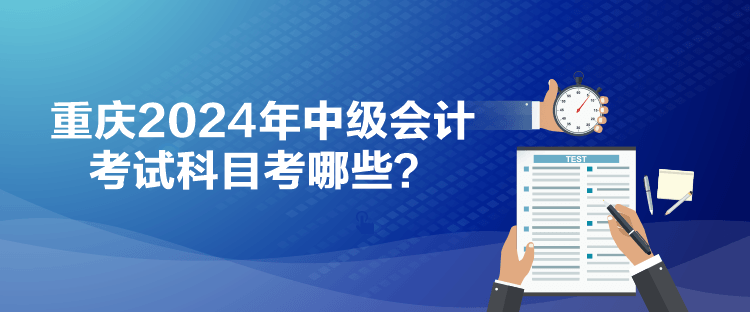 重庆2024年中级会计考试科目考哪些？

TEST